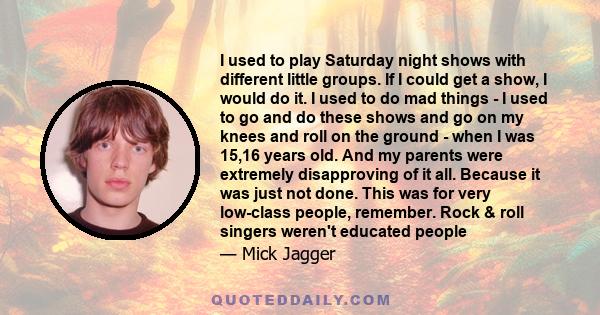 I used to play Saturday night shows with different little groups. If I could get a show, I would do it. I used to do mad things - I used to go and do these shows and go on my knees and roll on the ground - when I was 15,16 years old. And my parents were extremely disapproving of it all. Because it was just not done. This was for very low-class people, remember. Rock & roll singers weren't educated people

— Mick Jagger

QUOTEDDAILY.COM